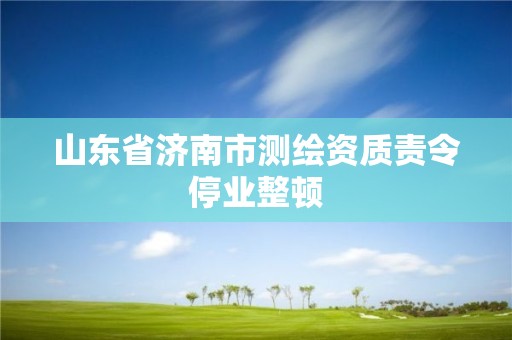 山东省济南市测绘资质责令停业整顿